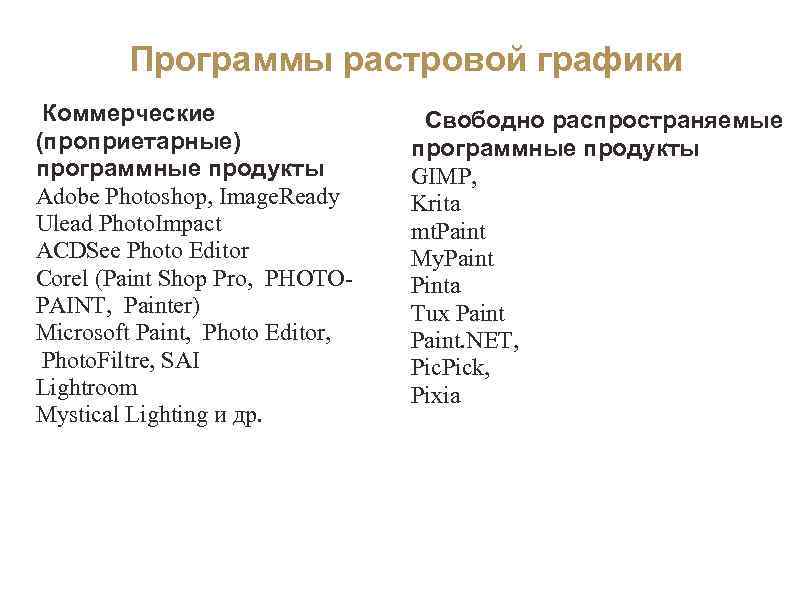 Программы растровой графики

Коммерческие (проприетарные) программные продукты
Adobe Photoshop, ImageReady
Ulead PhotoImpact
ACDSee Photo Editor
Corel (Paint Shop Pro, PHOTO-PAINT, Painter)
Microsoft Paint, Photo Editor,
PhotoFiltre, SAI
Lightroom
Mystical Lighting и др.

Свободно распространяемые программные продукты
GIMP,
Krita
mtPaint
MyPaint
Pinta
Tux Paint
Paint.NET,
PicPick,
Pixia